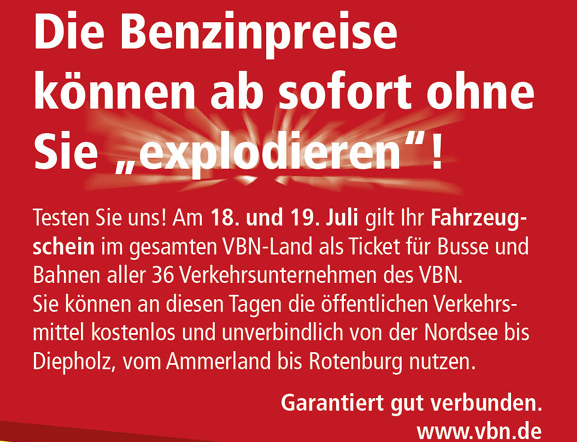 Die Benzinpreise können ab sofort ohne Sie „explodieren“!

Testen Sie uns! Am 18. und 19. Juli gilt Ihr Fahrzeugschein im gesamten VBN-Land als Ticket für Busse und Bahnen aller 36 Verkehrsunternehmen des VBN.
Sie können an diesen Tagen die öffentlichen Verkehrsmittel kostenlos und unverbindlich von der Nordsee bis Diepholz, vom Ammerland bis Rotenburg nutzen.

Garantiert gut verbunden.
www.vbn.de